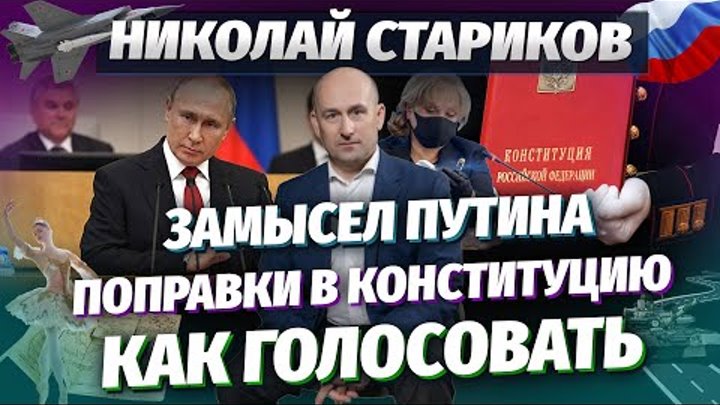 НИКОЛАЙ СТАРИКОВ

КОНСТИТУЦИЯ
РОССИЙСКОЙ ФЕДЕРАЦИИ

ЗАМЫСЕЛ ПУТИНА
ПОПРАВКИ В КОНСТИТУЦИЮ
КАК ГОЛОСОВАТЬ